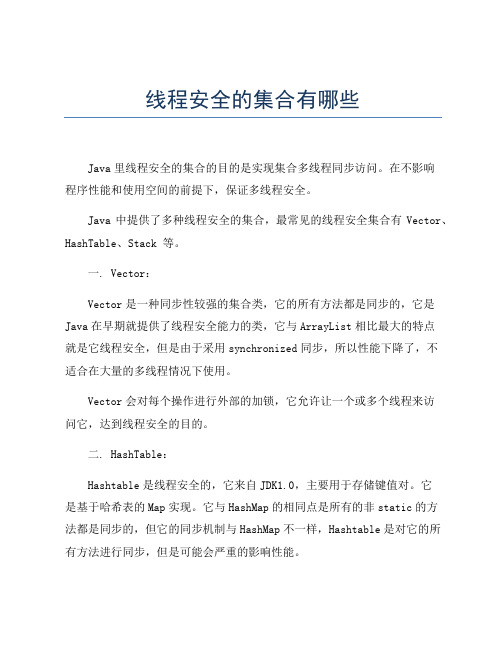 线程安全的集合有哪些

Java 里线程安全的集合的目的是实现集合多线程同步访问。在不影响程序性能和使用空间的前提下，保证多线程安全。

Java 中提供了多种线程安全的集合，最常见的线程安全集合有 Vector、HashTable、Stack 等。

一. Vector：

Vector 是一种同步性较强的集合类，它的所有方法都是同步的，它是 Java 在早期就提供了线程安全能力的类，它与 ArrayList 相比最大的特点就是它线程安全，但是由于采用 synchronized 同步，所以性能下降了，不适合在大量的多线程情况下使用。

Vector 会对每个操作进行外部的加锁，它允许让一个或多个线程来访问它，达到线程安全的目的。

二. HashTable：

Hashtable 是线程安全的，它来自 JDK1.0，主要用于存储键值对。它是基于哈希表的 Map 实现。它与 HashMap 的相同点是所有的非 static 的方法都是同步的，但它的同步机制与 HashMap 不一样，Hashtable 是对它的所有方法进行同步，但是可能会严重的影响性能。